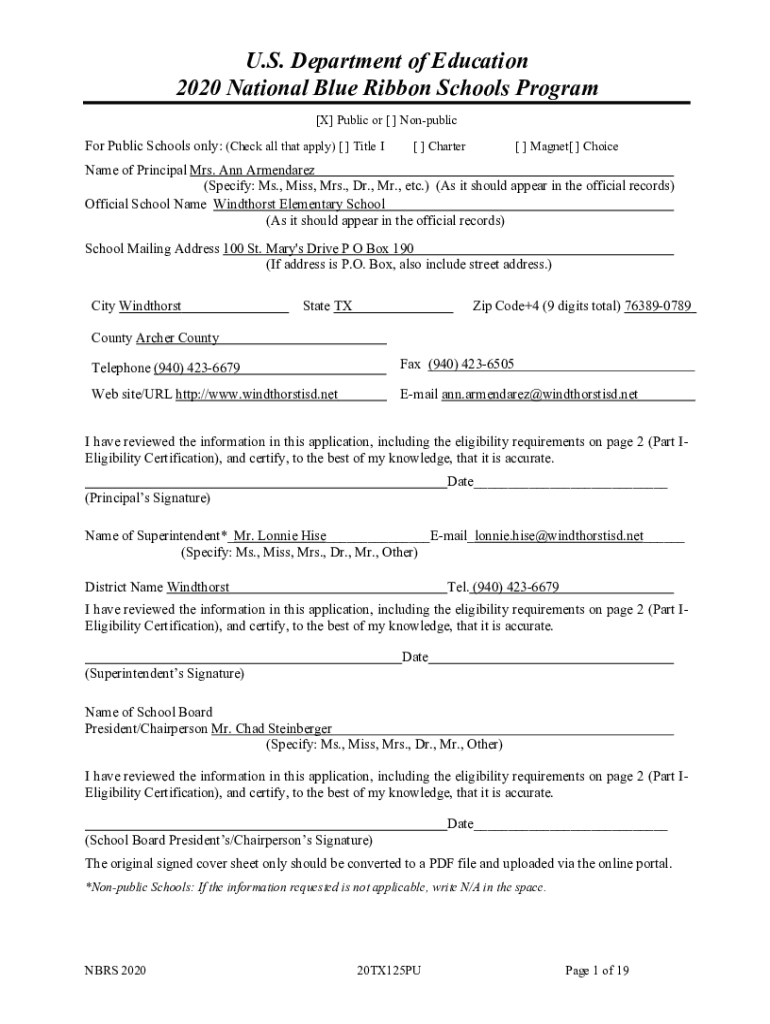 U.S. Department of Education
2020 National Blue Ribbon Schools Program

[X] Public or [ ] Non-public

For Public Schools only: (Check all that apply) [ ] Title I [ ] Charter [ ] Magnet[ ] Choice

Name of Principal Mrs. Ann Armendarez
(Specify: Ms., Miss, Mrs., Dr., Mr., etc.) (As it should appear in the official records)
Official School Name Windthorst Elementary School
(As it should appear in the official records)

School Mailing Address 100 St. Mary's Drive P O Box 190
(If address is P.O. Box, also include street address.)

City Windthorst State TX Zip Code+4 (9 digits total) 76389-0789

County Archer County

Telephone (940) 423-6679 Fax (940) 423-6505

Web site/URL http://www.windthorstisd.net E-mail ann.armendarez@windthorstisd.net

I have reviewed the information in this application, including the eligibility requirements on page 2 (Part I-Eligibility Certification), and certify, to the best of my knowledge, that it is accurate.

Date
(Principal's Signature)

Name of Superintendent* Mr. Lonnie Hise E-mail lonnie.hise@windthorstisd.net
(Specify: Ms., Miss, Mrs., Dr., Mr., Other)

District Name Windthorst Tel. (940) 423-6679

I have reviewed the information in this application, including the eligibility requirements on page 2 (Part I-Eligibility Certification), and certify, to the best of my knowledge, that it is accurate.

Date
(Superintendent's Signature)

Name of School Board
President/Chairperson Mr. Chad Steinberger
(Specify: Ms., Miss, Mrs., Dr., Mr., Other)

I have reviewed the information in this application, including the eligibility requirements on page 2 (Part I-Eligibility Certification), and certify, to the best of my knowledge, that it is accurate.

Date
(School Board President's/Chairperson's Signature)

The original signed cover sheet only should be converted to a PDF file and uploaded via the online portal.

*Non-public Schools: If the information requested is not applicable, write N/A in the space.

NBRS 2020 20TX125PU Page 1 of 19